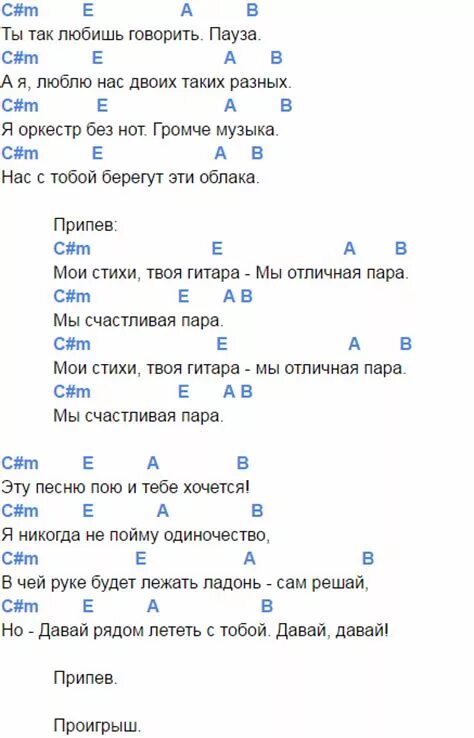 C#m E A B
Ты так любишь говорить. Пауза.
C#m E A B
А я, люблю нас двоих таких разных.
C#m E A B
Я оркестр без нот. Громче музыка.
C#m E A B
Нас с тобой берегут эти облака.

Припев:
C#m E A B
Мои стихи, твоя гитара - Мы отличная пара.
C#m E A B
Мы счастливая пара.
C#m E A B
Мои стихи, твоя гитара - мы отличная пара.
C#m E A B
Мы счастливая пара.

C#m E A B
Эту песню пою и тебе хочется!
C#m E A B
Я никогда не пойму одиночество,
C#m E A B
В чей руке будет лежать ладонь - сам решай,
C#m E A B
Но - Давай рядом лететь с тобой. Давай, давай!

Припев.

Проигрыш.